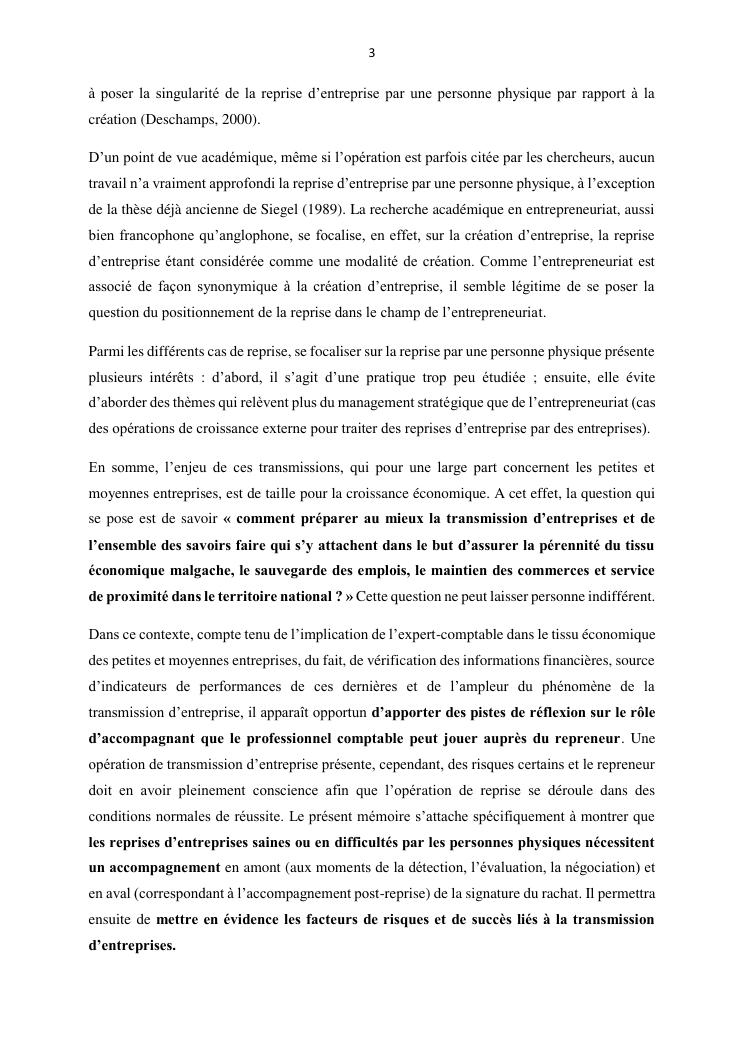 3

à poser la singularité de la reprise d'entreprise par une personne physique par rapport à la création (Deschamps, 2000).

D'un point de vue académique, même si l'opération est parfois citée par les chercheurs, aucun travail n'a vraiment approfondi la reprise d'entreprise par une personne physique, à l'exception de la thèse déjà ancienne de Siegel (1989). La recherche académique en entrepreneuriat, aussi bien francophone qu'anglophone, se focalise, en effet, sur la création d'entreprise, la reprise d'entreprise étant considérée comme une modalité de création. Comme l'entrepreneuriat est associé de façon synonymique à la création d'entreprise, il semble légitime de se poser la question du positionnement de la reprise dans le champ de l'entrepreneuriat.

Parmi les différents cas de reprise, se focaliser sur la reprise par une personne physique présente plusieurs intérêts : d'abord, il s'agit d'une pratique trop peu étudiée ; ensuite, elle évite d'aborder des thèmes qui relèvent plus du management stratégique que de l'entrepreneuriat (cas des opérations de croissance externe pour traiter des reprises d'entreprise par des entreprises).

En somme, l'enjeu de ces transmissions, qui pour une large part concernent les petites et moyennes entreprises, est de taille pour la croissance économique. A cet effet, la question qui se pose est de savoir « comment préparer au mieux la transmission d'entreprises et de l'ensemble des savoirs faire qui s'y attachent dans le but d'assurer la pérennité du tissu économique malgache, le sauvegarde des emplois, le maintien des commerces et service de proximité dans le territoire national ? » Cette question ne peut laisser personne indifférent.

Dans ce contexte, compte tenu de l'implication de l'expert-comptable dans le tissu économique des petites et moyennes entreprises, du fait, de vérification des informations financières, source d'indicateurs de performances de ces dernières et de l'ampleur du phénomène de la transmission d'entreprise, il apparaît opportun d'apporter des pistes de réflexion sur le rôle d'accompagnant que le professionnel comptable peut jouer auprès du repreneur. Une opération de transmission d'entreprise présente, cependant, des risques certains et le repreneur doit en avoir pleinement conscience afin que l'opération de reprise se déroule dans des conditions normales de réussite. Le présent mémoire s'attache spécifiquement à montrer que les reprises d'entreprises saines ou en difficultés par les personnes physiques nécessitent un accompagnement en amont (aux moments de la détection, l'évaluation, la négociation) et en aval (correspondant à l'accompagnement post-reprise) de la signature du rachat. Il permettra ensuite de mettre en évidence les facteurs de risques et de succès liés à la transmission d'entreprises.